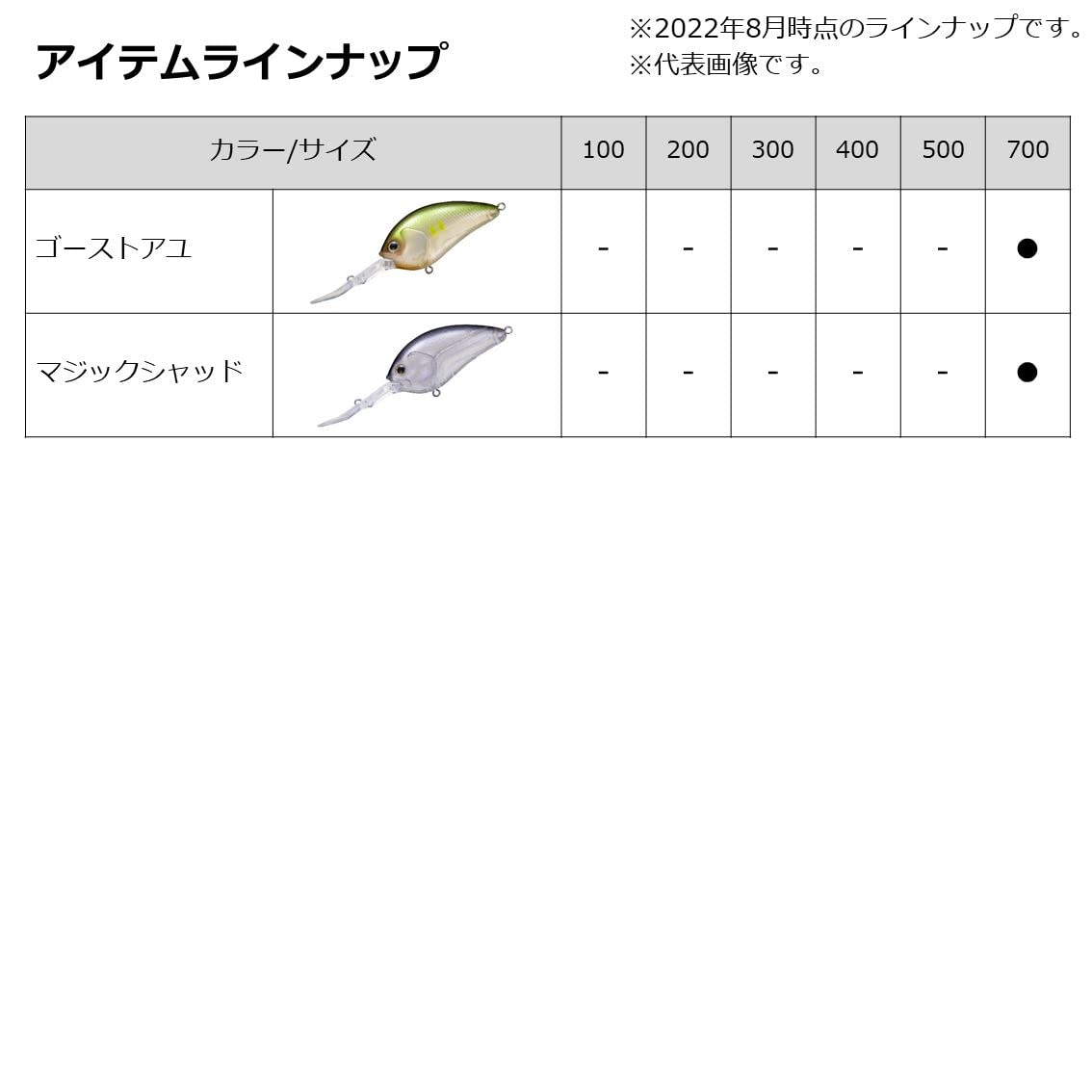 アイテムラインナップ

※2022年8月時点のラインナップです。
※代表画像です。

| カラー/サイズ | | 100 | 200 | 300 | 400 | 500 | 700 |
|---|---|---|---|---|---|---|---|
| ゴーストアユ | | - | - | - | - | - | ● |
| マジックシャッド | | - | - | - | - | - | ● |